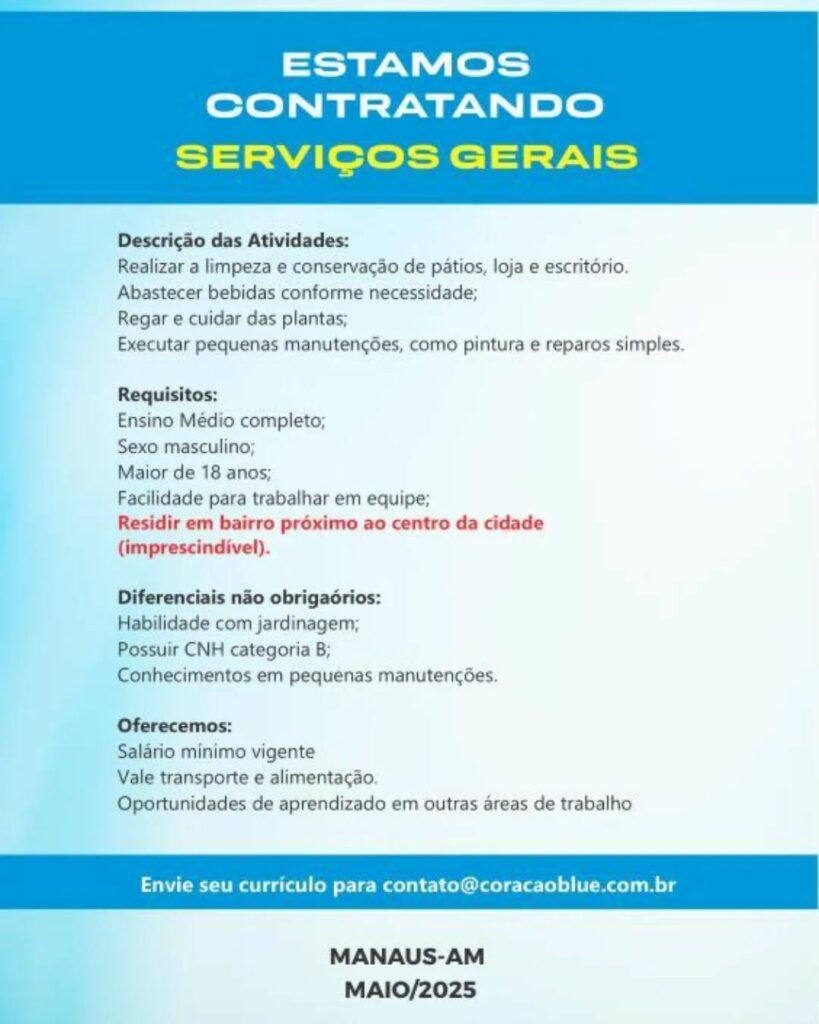 ESTAMOS CONTRATANDO
SERVIÇOS GERAIS

Descrição das Atividades:
Realizar a limpeza e conservação de pátios, loja e escritório.
Abastecer bebidas conforme necessidade;
Regar e cuidar das plantas;
Executar pequenas manutenções, como pintura e reparos simples.

Requisitos:
Ensino Médio completo;
Sexo masculino;
Maior de 18 anos;
Facilidade para trabalhar em equipe;
Residir em bairro próximo ao centro da cidade (imprescindível).

Diferenciais não obrigaórios:
Habilidade com jardinagem;
Possuir CNH categoria B;
Conhecimentos em pequenas manutenções.

Oferecemos:
Salário mínimo vigente
Vale transporte e alimentação.
Oportunidades de aprendizado em outras áreas de trabalho

Envie seu currículo para contato@coracaoblue.com.br

MANAUS-AM
MAIO/2025